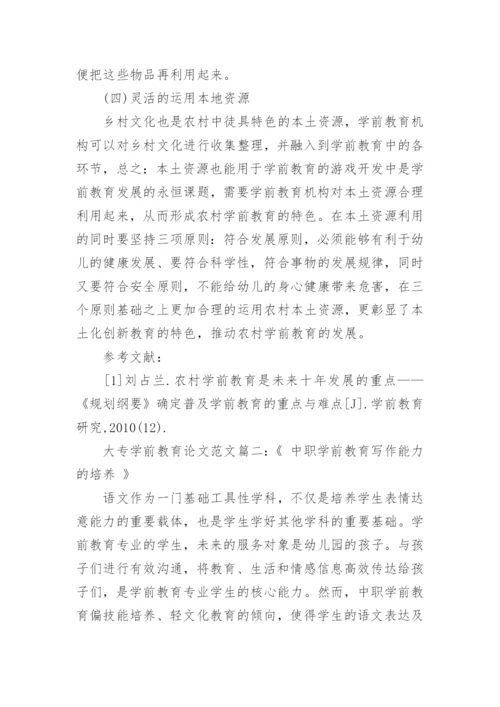 便把这些物品再利用起来。

(四)灵活的运用本地资源

乡村文化也是农村中徒具特色的本土资源，学前教育机构可以对乡村文化进行收集整理，并融入到学前教育中的各环节，总之：本土资源也能用于学前教育的游戏开发中是学前教育发展的永恒课题，需要学前教育机构对本土资源合理利用起来，从而形成农村学前教育的特色。在本土资源利用的同时要坚持三项原则：符合发展原则，必须能够有利于幼儿的健康发展、要符合科学性，符合事物的发展规律，同时又要符合安全原则，不能给幼儿的身心健康带来危害，在三个原则基础之上更加合理的运用农村本土资源，更彰显了本土化创新教育的特色，推动农村学前教育的发展。

参考文献：

[1]刘占兰.农村学前教育是未来十年发展的重点——《规划纲要》确定普及学前教育的重点与难点[J].学前教育研究,2010(12).

大专学前教育论文范文篇二：《 中职学前教育写作能力的培养 》

语文作为一门基础工具性学科，不仅是培养学生表情达意能力的重要载体，也是学生学好其他学科的重要基础。学前教育专业的学生，未来的服务对象是幼儿园的孩子。与孩子们进行有效沟通，将教育、生活和情感信息高效传达给孩子们，是学前教育专业学生的核心能力。然而，中职学前教育偏技能培养、轻文化教育的倾向，使得学生的语文表达及